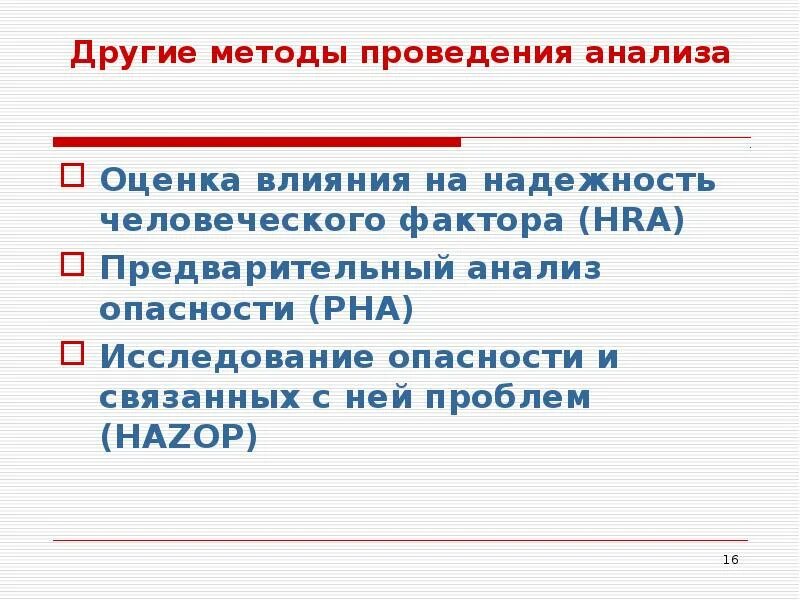 Другие методы проведения анализа

Оценка влияния на надежность человеческого фактора (HRA)

Предварительный анализ опасности (PHA)

Исследование опасности и связанных с ней проблем (HAZOP)

16